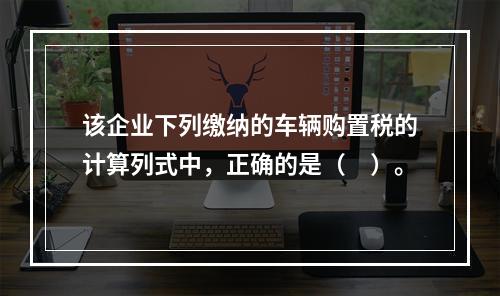 该企业下列缴纳的车辆购置税的计算列式中，正确的是（　）。